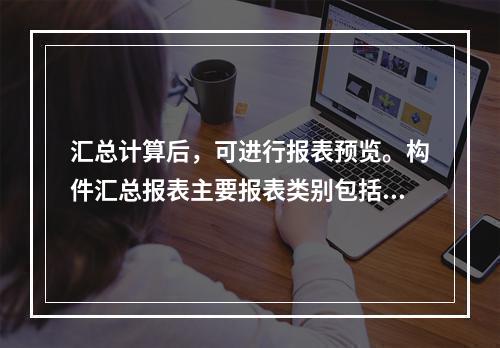 汇总计算后，可进行报表预览。构件汇总报表主要报表类别包括...